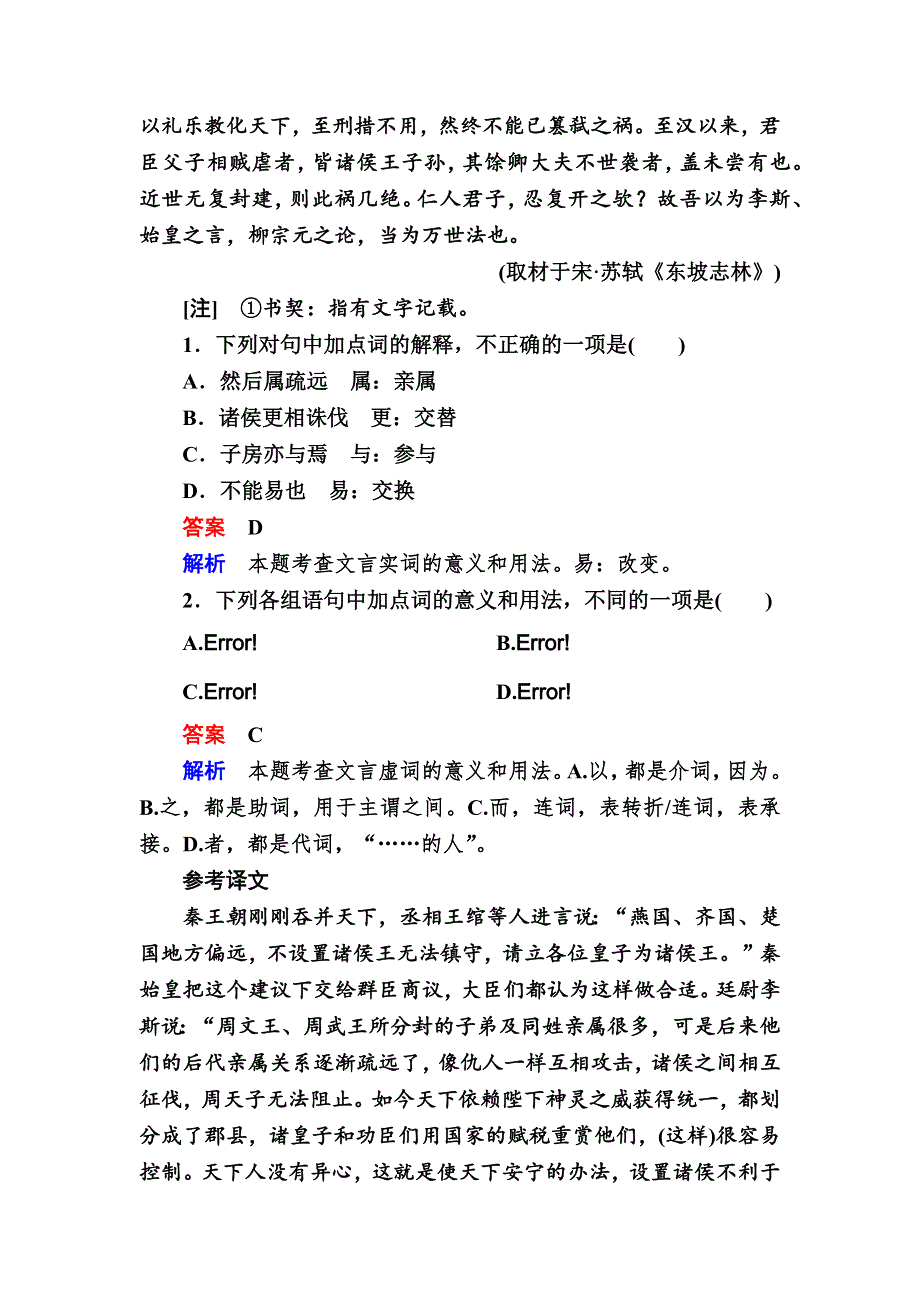 以礼乐教化天下，至刑措不用，然终不能已篡弑之祸。至汉以来，君臣父子相贼虐者，皆诸侯王子孙，其馀卿大夫不世袭者，盖未尝有也。近世无复封建，则此祸几绝。仁人君子，忍复开之欤？故吾以为李斯、始皇之言，柳宗元之论，当为万世法也。

(取材于宋·苏轼《东坡志林》)

[注]　①书契：指有文字记载。

1．下列对句中加点词的解释，不正确的一项是(　　)

A．然后属疏远　属：亲属

B．诸侯更相诛伐　更：交替

C．子房亦与焉　与：参与

D．不能易也　易：交换

答案　D

解析　本题考查文言实词的意义和用法。易：改变。

2．下列各组语句中加点词的意义和用法，不同的一项是(　　)

A.Error!　　B.Error!

C.Error!　　D.Error!

答案　C

解析　本题考查文言虚词的意义和用法。A.以，都是介词，因为。B.之，都是助词，用于主谓之间。C.而，连词，表转折/连词，表承接。D.者，都是代词，“……的人”。

参考译文

秦王朝刚刚吞并天下，丞相王绾等人进言说：“燕国、齐国、楚国地方偏远，不设置诸侯王无法镇守，请立各位皇子为诸侯王。”秦始皇把这个建议下交给群臣商议，大臣们都认为这样做合适。廷尉李斯说：“周文王、周武王所分封的子弟及同姓亲属很多，可是后来他们的后代亲属关系逐渐疏远了，像仇人一样互相攻击，诸侯之间相互征伐，周天子无法阻止。如今天下依赖陛下神灵之威获得统一，都划分成了郡县，诸皇子和功臣们用国家的赋税重赏他们，(这样)很容易控制。天下人没有异心，这就是使天下安宁的办法，设置诸侯不利于